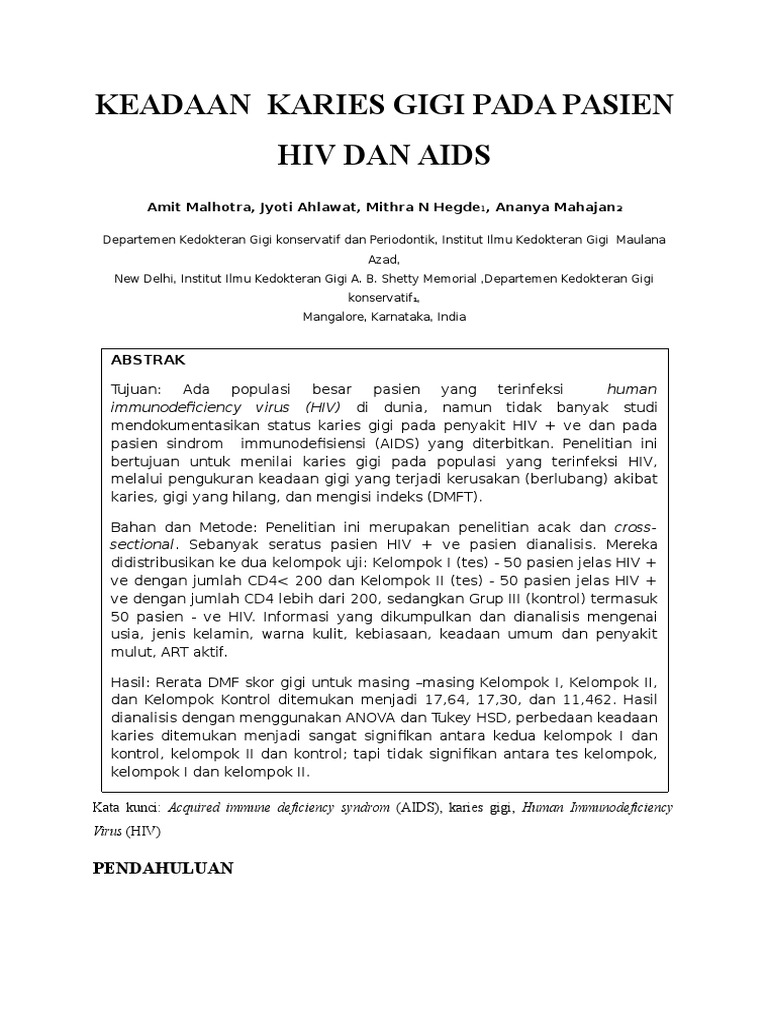 KEADAAN KARIES GIGI PADA PASIEN HIV DAN AIDS

Amit Malhotra, Jyoti Ahlawat, Mithra N Hegde$_1$, Ananya Mahajan$_2$

Departemen Kedokteran Gigi konservatif dan Periodontik, Institut Ilmu Kedokteran Gigi Maulana Azad,
New Delhi, Institut Ilmu Kedokteran Gigi A. B. Shetty Memorial ,Departemen Kedokteran Gigi konservatif$_1$,
Mangalore, Karnataka, India

ABSTRAK

Tujuan: Ada populasi besar pasien yang terinfeksi human immunodeficiency virus (HIV) di dunia, namun tidak banyak studi mendokumentasikan status karies gigi pada penyakit HIV + ve dan pada pasien sindrom immunodefisiensi (AIDS) yang diterbitkan. Penelitian ini bertujuan untuk menilai karies gigi pada populasi yang terinfeksi HIV, melalui pengukuran keadaan gigi yang terjadi kerusakan (berlubang) akibat karies, gigi yang hilang, dan mengisi indeks (DMFT).

Bahan dan Metode: Penelitian ini merupakan penelitian acak dan cross-sectional. Sebanyak seratus pasien HIV + ve pasien dianalisis. Mereka didistribusikan ke dua kelompok uji: Kelompok I (tes) - 50 pasien jelas HIV + ve dengan jumlah CD4< 200 dan Kelompok II (tes) - 50 pasien jelas HIV + ve dengan jumlah CD4 lebih dari 200, sedangkan Grup III (kontrol) termasuk 50 pasien - ve HIV. Informasi yang dikumpulkan dan dianalisis mengenai usia, jenis kelamin, warna kulit, kebiasaan, keadaan umum dan penyakit mulut, ART aktif.

Hasil: Rerata DMF skor gigi untuk masing –masing Kelompok I, Kelompok II, dan Kelompok Kontrol ditemukan menjadi 17,64, 17,30, dan 11,462. Hasil dianalisis dengan menggunakan ANOVA dan Tukey HSD, perbedaan keadaan karies ditemukan menjadi sangat signifikan antara kedua kelompok I dan kontrol, kelompok II dan kontrol; tapi tidak signifikan antara tes kelompok, kelompok I dan kelompok II.

Kata kunci: Acquired immune deficiency syndrom (AIDS), karies gigi, Human Immunodeficiency Virus (HIV)

PENDAHULUAN